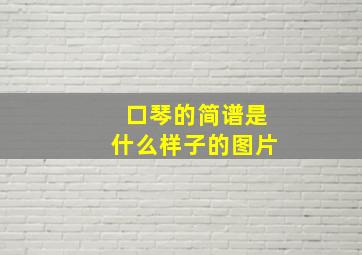 口琴的简谱是
什么样子的图片